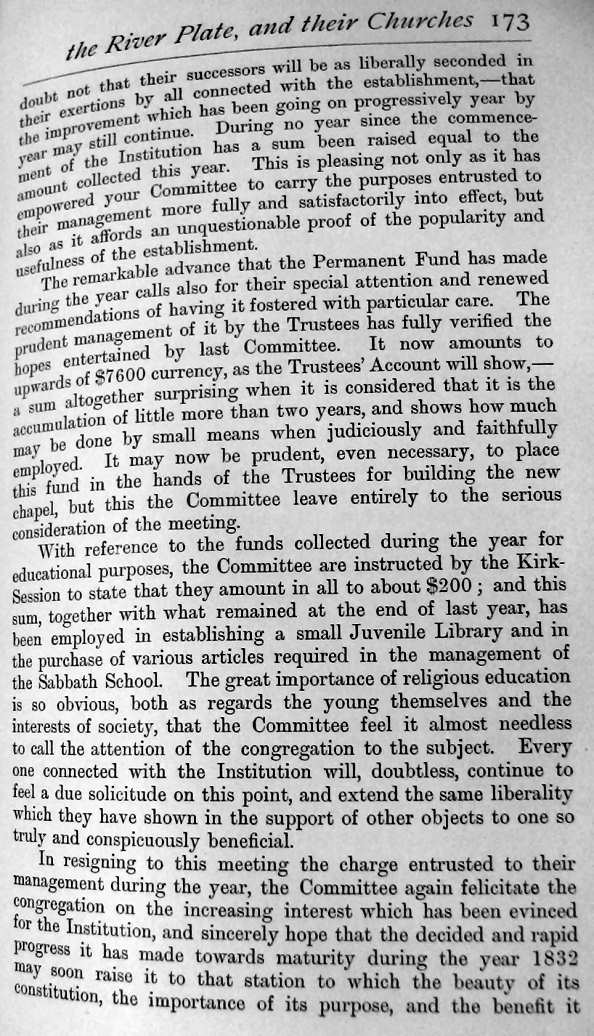 the River Plate, and their Churches 173

doubt not that their successors will be as liberally seconded in their exertions by all connected with the establishment,—that the improvement which has been going on progressively year by year may still continue. During no year since the commencement of the Institution has a sum been raised equal to the amount collected this year. This is pleasing not only as it has empowered your Committee to carry the purposes entrusted to their management more fully and satisfactorily into effect, but also as it affords an unquestionable proof of the popularity and usefulness of the establishment.

The remarkable advance that the Permanent Fund has made during the year calls also for their special attention and renewed recommendations of having it fostered with particular care. The prudent management of it by the Trustees has fully verified the hopes entertained by last Committee. It now amounts to upwards of $7600 currency, as the Trustees' Account will show,—a sum altogether surprising when it is considered that it is the accumulation of little more than two years, and shows how much may be done by small means when judiciously and faithfully employed. It may now be prudent, even necessary, to place this fund in the hands of the Trustees for building the new chapel, but this the Committee leave entirely to the serious consideration of the meeting.

With reference to the funds collected during the year for educational purposes, the Committee are instructed by the Kirk-Session to state that they amount in all to about $200; and this sum, together with what remained at the end of last year, has been employed in establishing a small Juvenile Library and in the purchase of various articles required in the management of the Sabbath School. The great importance of religious education is so obvious, both as regards the young themselves and the interests of society, that the Committee feel it almost needless to call the attention of the congregation to the subject. Every one connected with the Institution will, doubtless, continue to feel a due solicitude on this point, and extend the same liberality which they have shown in the support of other objects to one so truly and conspicuously beneficial.

In resigning to this meeting the charge entrusted to their management during the year, the Committee again felicitate the congregation on the increasing interest which has been evinced for the Institution, and sincerely hope that the decided and rapid progress it has made towards maturity during the year 1832 may soon raise it to that station to which the beauty of its constitution, the importance of its purpose, and the benefit it